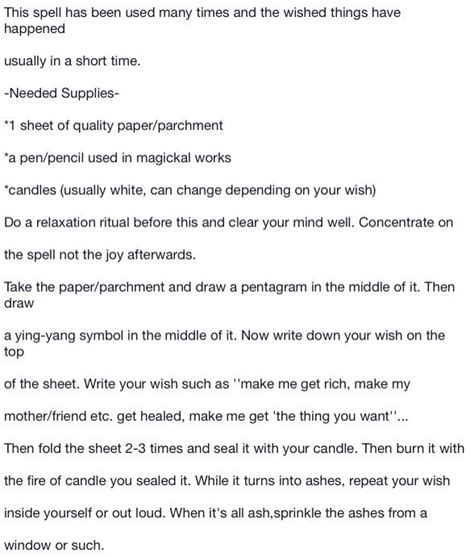 This spell has been used many times and the wished things have happened

usually in a short time.

-Needed Supplies-

*1 sheet of quality paper/parchment

*a pen/pencil used in magickal works

*candles (usually white, can change depending on your wish)

Do a relaxation ritual before this and clear your mind well. Concentrate on

the spell not the joy afterwards.

Take the paper/parchment and draw a pentagram in the middle of it. Then draw

a ying-yang symbol in the middle of it. Now write down your wish on the top

of the sheet. Write your wish such as ''make me get rich, make my

mother/friend etc. get healed, make me get 'the thing you want''...

Then fold the sheet 2-3 times and seal it with your candle. Then burn it with

the fire of candle you sealed it. While it turns into ashes, repeat your wish

inside yourself or out loud. When it's all ash,sprinkle the ashes from a

window or such.